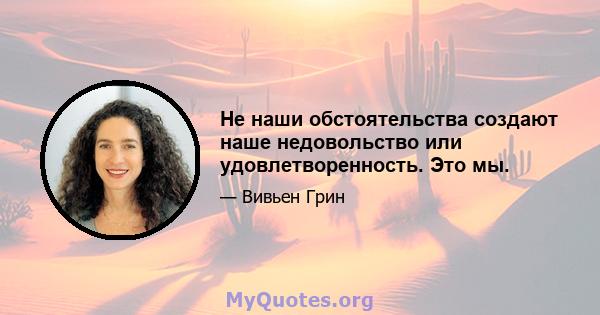 Не наши обстоятельства создают наше недовольство или удовлетворенность. Это мы.

— Вивьен Грин

MyQuotes.org